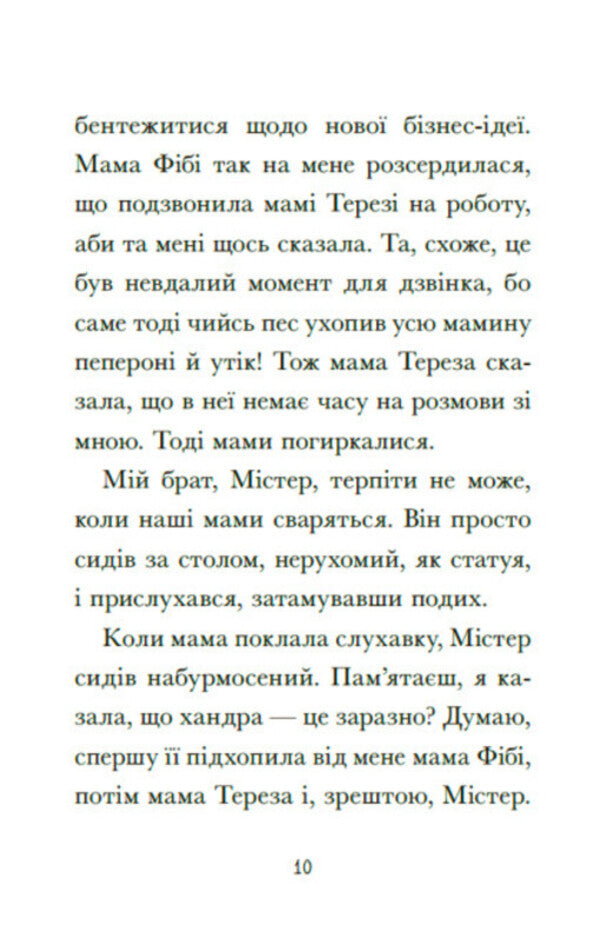 бентежитися щодо нової бізнес-ідеї. Мама Фібі так на мене розсердилася, що подзвонила мамі Терезі на роботу, аби та мені щось сказала. Та, схоже, це був невдалий момент для дзвінка, бо саме тоді чийсь пес ухопив усю мамину пепероні й утік! Тож мама Тереза сказала, що в неї немає часу на розмови зі мною. Тоді мами погиркалися.

Мій брат, Містер, терпіти не може, коли наші мами сваряться. Він просто сидів за столом, нерухомий, як статуя, і прислухався, затамувавши подих.

Коли мама поклала слухавку, Містер сидів набурмосений. Пам'ятаєш, я казала, що хандра — це заразно? Думаю, спершу її підхопила від мене мама Фібі, потім мама Тереза і, зрештою, Містер.

10